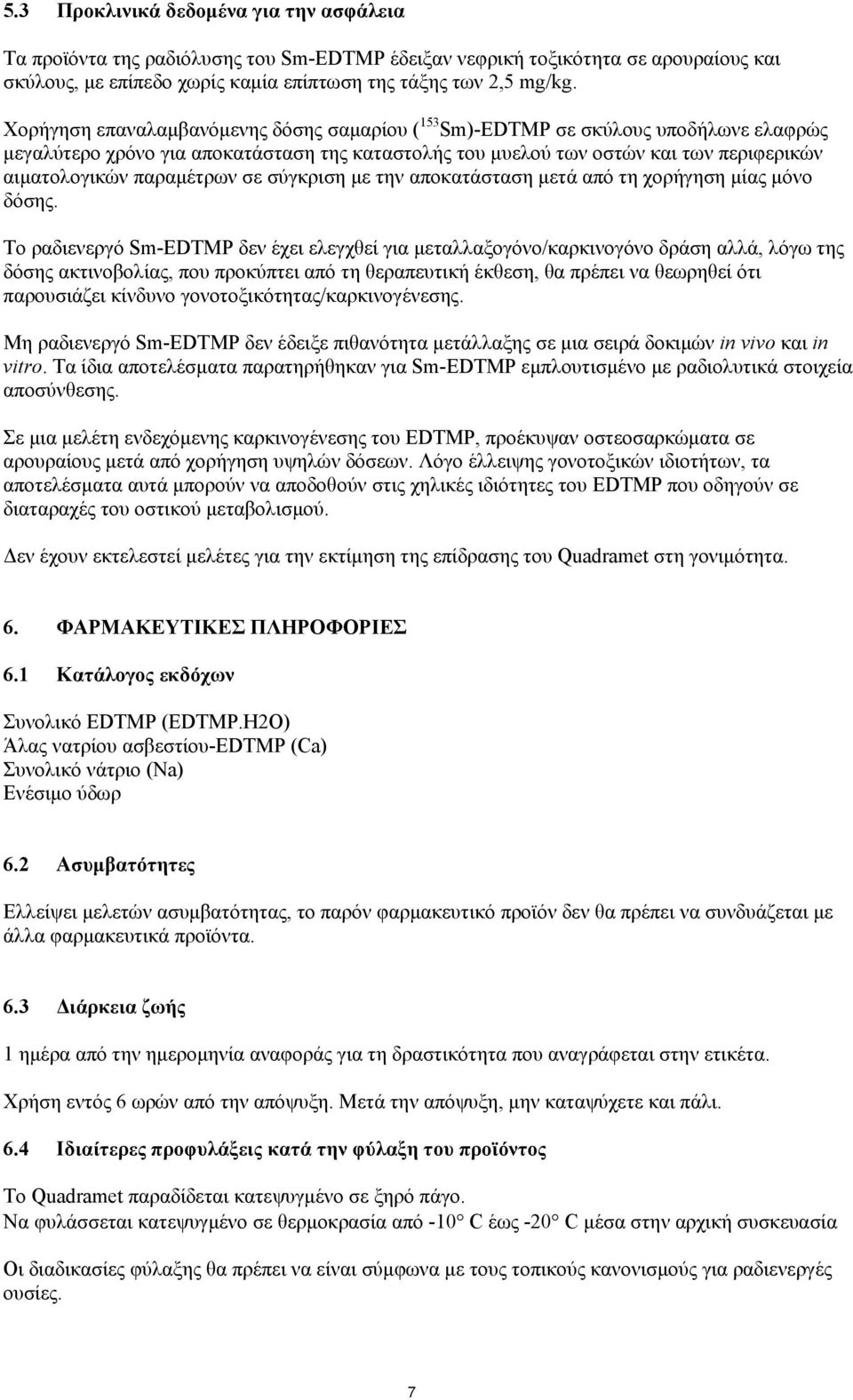 5.3 Προκλινικά δεδομένα για την ασφάλεια

Τα προϊόντα της ραδιόλυσης του Sm-EDTMP έδειξαν νεφρική τοξικότητα σε αρουραίους και σκύλους, με επίπεδο χωρίς καμία επίπτωση της τάξης των 2,5 mg/kg.

Χορήγηση επαναλαμβανόμενης δόσης σαμαρίου ($^{153}$Sm)-EDTMP σε σκύλους υποδήλωνε ελαφρώς μεγαλύτερο χρόνο για αποκατάσταση της καταστολής του μυελού των οστών και των περιφερικών αιματολογικών παραμέτρων σε σύγκριση με την αποκατάσταση μετά από τη χορήγηση μίας μόνο δόσης.

Το ραδιενεργό Sm-EDTMP δεν έχει ελεγχθεί για μεταλλαξογόνο/καρκινογόνο δράση αλλά, λόγω της δόσης ακτινοβολίας, που προκύπτει από τη θεραπευτική έκθεση, θα πρέπει να θεωρηθεί ότι παρουσιάζει κίνδυνο γονοτοξικότητας/καρκινογένεσης.

Μη ραδιενεργό Sm-EDTMP δεν έδειξε πιθανότητα μετάλλαξης σε μια σειρά δοκιμών in vivo και in vitro. Τα ίδια αποτελέσματα παρατηρήθηκαν για Sm-EDTMP εμπλουτισμένο με ραδιολυτικά στοιχεία αποσύνθεσης.

Σε μια μελέτη ενδεχόμενης καρκινογένεσης του EDTMP, προέκυψαν οστεοσαρκώματα σε αρουραίους μετά από χορήγηση υψηλών δόσεων. Λόγο έλλειψης γονοτοξικών ιδιοτήτων, τα αποτελέσματα αυτά μπορούν να αποδοθούν στις χηλικές ιδιότητες του EDTMP που οδηγούν σε διαταραχές του οστικού μεταβολισμού.

Δεν έχουν εκτελεστεί μελέτες για την εκτίμηση της επίδρασης του Quadramet στη γονιμότητα.

6. ΦΑΡΜΑΚΕΥΤΙΚΕΣ ΠΛΗΡΟΦΟΡΙΕΣ

6.1 Κατάλογος εκδόχων

Συνολικό EDTMP (EDTMP.H2O)
Άλας νατρίου ασβεστίου-EDTMP (Ca)
Συνολικό νάτριο (Na)
Ενέσιμο ύδωρ

6.2 Ασυμβατότητες

Ελλείψει μελετών ασυμβατότητας, το παρόν φαρμακευτικό προϊόν δεν θα πρέπει να συνδυάζεται με άλλα φαρμακευτικά προϊόντα.

6.3 Διάρκεια ζωής

1 ημέρα από την ημερομηνία αναφοράς για τη δραστικότητα που αναγράφεται στην ετικέτα.

Χρήση εντός 6 ωρών από την απόψυξη. Μετά την απόψυξη, μην καταψύχετε και πάλι.

6.4 Ιδιαίτερες προφυλάξεις κατά την φύλαξη του προϊόντος

Το Quadramet παραδίδεται κατεψυγμένο σε ξηρό πάγο.
Να φυλάσσεται κατεψυγμένο σε θερμοκρασία από -10° C έως -20° C μέσα στην αρχική συσκευασία

Οι διαδικασίες φύλαξης θα πρέπει να είναι σύμφωνα με τους τοπικούς κανονισμούς για ραδιενεργές ουσίες.

7